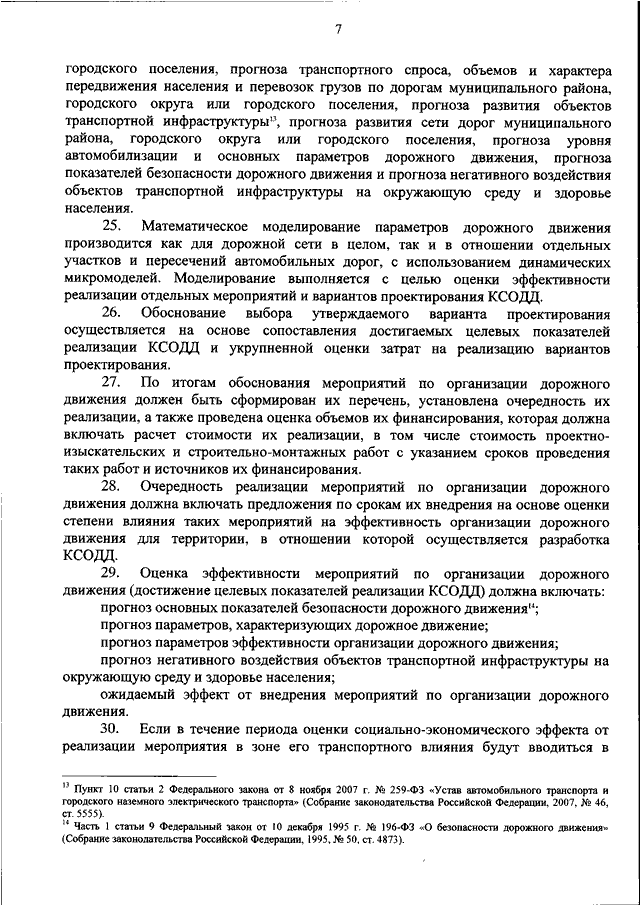 7

городского поселения, прогноза транспортного спроса, объемов и характера передвижения населения и перевозок грузов по дорогам муниципального района, городского округа или городского поселения, прогноза развития объектов транспортной инфраструктуры$^{13}$, прогноза развития сети дорог муниципального района, городского округа или городского поселения, прогноза уровня автомобилизации и основных параметров дорожного движения, прогноза показателей безопасности дорожного движения и прогноза негативного воздействия объектов транспортной инфраструктуры на окружающую среду и здоровье населения.

25. Математическое моделирование параметров дорожного движения производится как для дорожной сети в целом, так и в отношении отдельных участков и пересечений автомобильных дорог, с использованием динамических микромоделей. Моделирование выполняется с целью оценки эффективности реализации отдельных мероприятий и вариантов проектирования КСОДД.

26. Обоснование выбора утверждаемого варианта проектирования осуществляется на основе сопоставления достигаемых целевых показателей реализации КСОДД и укрупненной оценки затрат на реализацию вариантов проектирования.

27. По итогам обоснования мероприятий по организации дорожного движения должен быть сформирован их перечень, установлена очередность их реализации, а также проведена оценка объемов их финансирования, которая должна включать расчет стоимости их реализации, в том числе стоимость проектно-изыскательских и строительно-монтажных работ с указанием сроков проведения таких работ и источников их финансирования.

28. Очередность реализации мероприятий по организации дорожного движения должна включать предложения по срокам их внедрения на основе оценки степени влияния таких мероприятий на эффективность организации дорожного движения для территории, в отношении которой осуществляется разработка КСОДД.

29. Оценка эффективности мероприятий по организации дорожного движения (достижение целевых показателей реализации КСОДД) должна включать:

прогноз основных показателей безопасности дорожного движения$^{14}$;

прогноз параметров, характеризующих дорожное движение;

прогноз параметров эффективности организации дорожного движения;

прогноз негативного воздействия объектов транспортной инфраструктуры на окружающую среду и здоровье населения;

ожидаемый эффект от внедрения мероприятий по организации дорожного движения.

30. Если в течение периода оценки социально-экономического эффекта от реализации мероприятия в зоне его транспортного влияния будут вводиться в

$^{13}$ Пункт 10 статьи 2 Федерального закона от 8 ноября 2007 г. № 259-ФЗ «Устав автомобильного транспорта и городского наземного электрического транспорта» (Собрание законодательства Российской Федерации, 2007, № 46, ст. 5555).
$^{14}$ Часть 1 статьи 9 Федеральный закон от 10 декабря 1995 г. № 196-ФЗ «О безопасности дорожного движения» (Собрание законодательства Российской Федерации, 1995, № 50, ст. 4873).